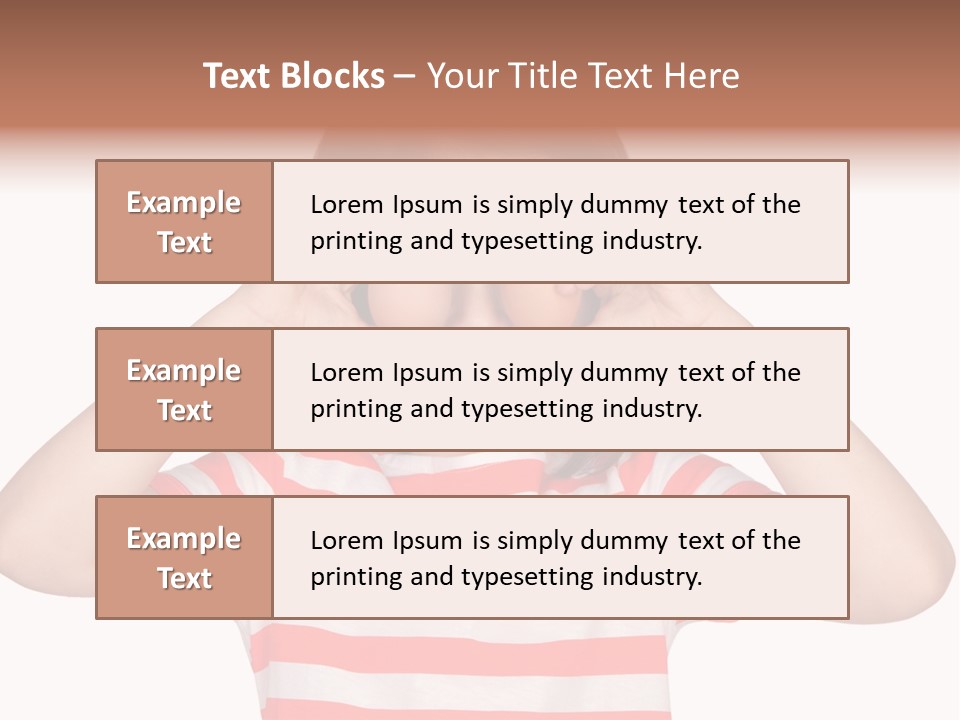 Text Blocks – Your Title Text Here

Example Text

Lorem Ipsum is simply dummy text of the printing and typesetting industry.

Example Text

Lorem Ipsum is simply dummy text of the printing and typesetting industry.

Example Text

Lorem Ipsum is simply dummy text of the printing and typesetting industry.